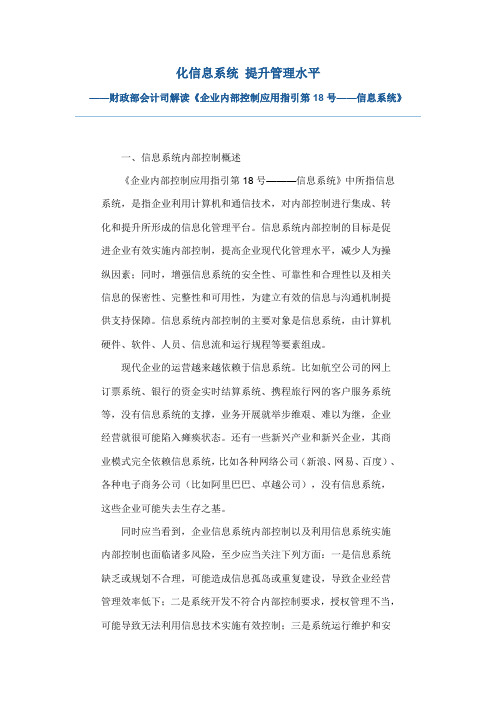 化信息系统 提升管理水平

——财政部会计司解读《企业内部控制应用指引第 18 号——信息系统》

一、信息系统内部控制概述

《企业内部控制应用指引第 18 号———信息系统》中所指信息系统，是指企业利用计算机和通信技术，对内部控制进行集成、转化和提升所形成的信息化管理平台。信息系统内部控制的目标是促进企业有效实施内部控制，提高企业现代化管理水平，减少人为操纵因素；同时，增强信息系统的安全性、可靠性和合理性以及相关信息的保密性、完整性和可用性，为建立有效的信息与沟通机制提供支持保障。信息系统内部控制的主要对象是信息系统，由计算机硬件、软件、人员、信息流和运行规程等要素组成。

现代企业的运营越来越依赖于信息系统。比如航空公司的网上订票系统、银行的资金实时结算系统、携程旅行网的客户服务系统等，没有信息系统的支撑，业务开展就举步维艰、难以为继，企业经营就很可能陷入瘫痪状态。还有一些新兴产业和新兴企业，其商业模式完全依赖信息系统，比如各种网络公司（新浪、网易、百度）、各种电子商务公司（比如阿里巴巴、卓越公司），没有信息系统，这些企业可能失去生存之基。

同时应当看到，企业信息系统内部控制以及利用信息系统实施内部控制也面临诸多风险，至少应当关注下列方面：一是信息系统缺乏或规划不合理，可能造成信息孤岛或重复建设，导致企业经营管理效率低下；二是系统开发不符合内部控制要求，授权管理不当，可能导致无法利用信息技术实施有效控制；三是系统运行维护和安